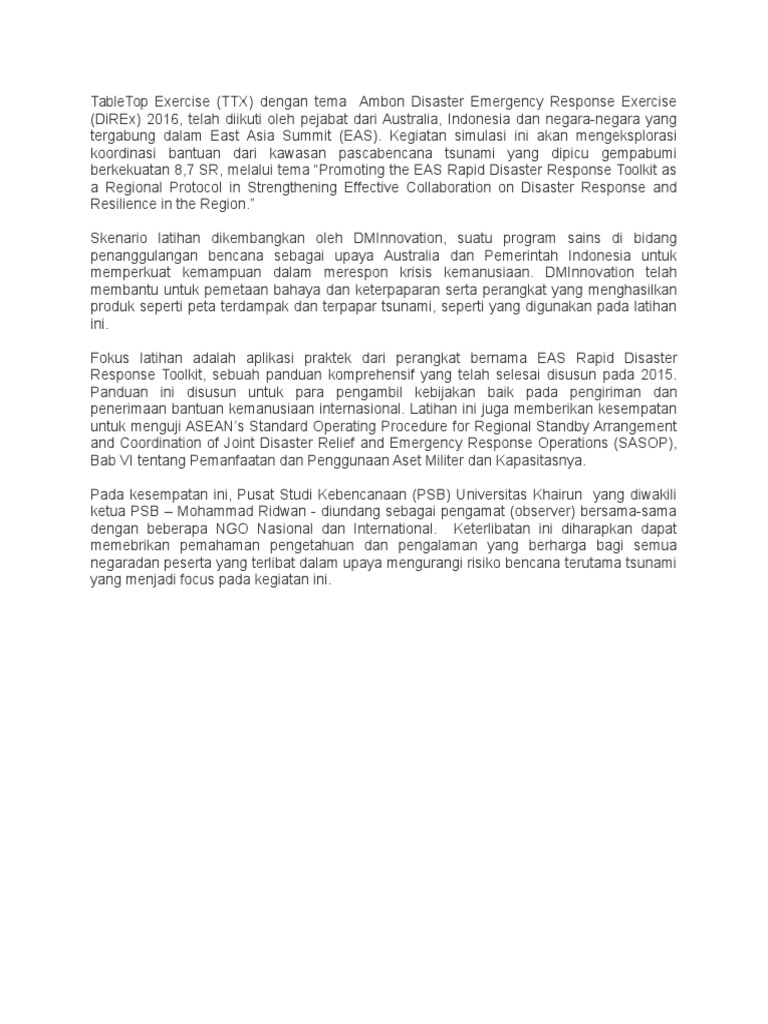 TableTop Exercise (TTX) dengan tema Ambon Disaster Emergency Response Exercise (DiREx) 2016, telah diikuti oleh pejabat dari Australia, Indonesia dan negara-negara yang tergabung dalam East Asia Summit (EAS). Kegiatan simulasi ini akan mengeksplorasi koordinasi bantuan dari kawasan pascabencana tsunami yang dipicu gempabumi berkekuatan 8,7 SR, melalui tema "Promoting the EAS Rapid Disaster Response Toolkit as a Regional Protocol in Strengthening Effective Collaboration on Disaster Response and Resilience in the Region."

Skenario latihan dikembangkan oleh DMInnovation, suatu program sains di bidang penanggulangan bencana sebagai upaya Australia dan Pemerintah Indonesia untuk memperkuat kemampuan dalam merespon krisis kemanusiaan. DMInnovation telah membantu untuk pemetaan bahaya dan keterpaparan serta perangkat yang menghasilkan produk seperti peta terdampak dan terpapar tsunami, seperti yang digunakan pada latihan ini.

Fokus latihan adalah aplikasi praktek dari perangkat bernama EAS Rapid Disaster Response Toolkit, sebuah panduan komprehensif yang telah selesai disusun pada 2015. Panduan ini disusun untuk para pengambil kebijakan baik pada pengiriman dan penerimaan bantuan kemanusiaan internasional. Latihan ini juga memberikan kesempatan untuk menguji ASEAN's Standard Operating Procedure for Regional Standby Arrangement and Coordination of Joint Disaster Relief and Emergency Response Operations (SASOP), Bab VI tentang Pemanfaatan dan Penggunaan Aset Militer dan Kapasitasnya.

Pada kesempatan ini, Pusat Studi Kebencanaan (PSB) Universitas Khairun yang diwakili ketua PSB – Mohammad Ridwan - diundang sebagai pengamat (observer) bersama-sama dengan beberapa NGO Nasional dan International. Keterlibatan ini diharapkan dapat memebrikan pemahaman pengetahuan dan pengalaman yang berharga bagi semua negaradan peserta yang terlibat dalam upaya mengurangi risiko bencana terutama tsunami yang menjadi focus pada kegiatan ini.